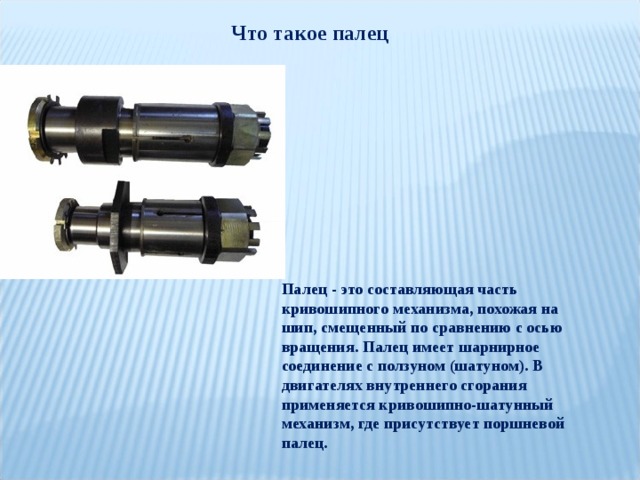 Что такое палец

Палец - это составляющая часть кривошипного механизма, похожая на шип, смещенный по сравнению с осью вращения. Палец имеет шарнирное соединение с ползуном (шатуном). В двигателях внутреннего сгорания применяется кривошипно-шатунный механизм, где присутствует поршневой палец.